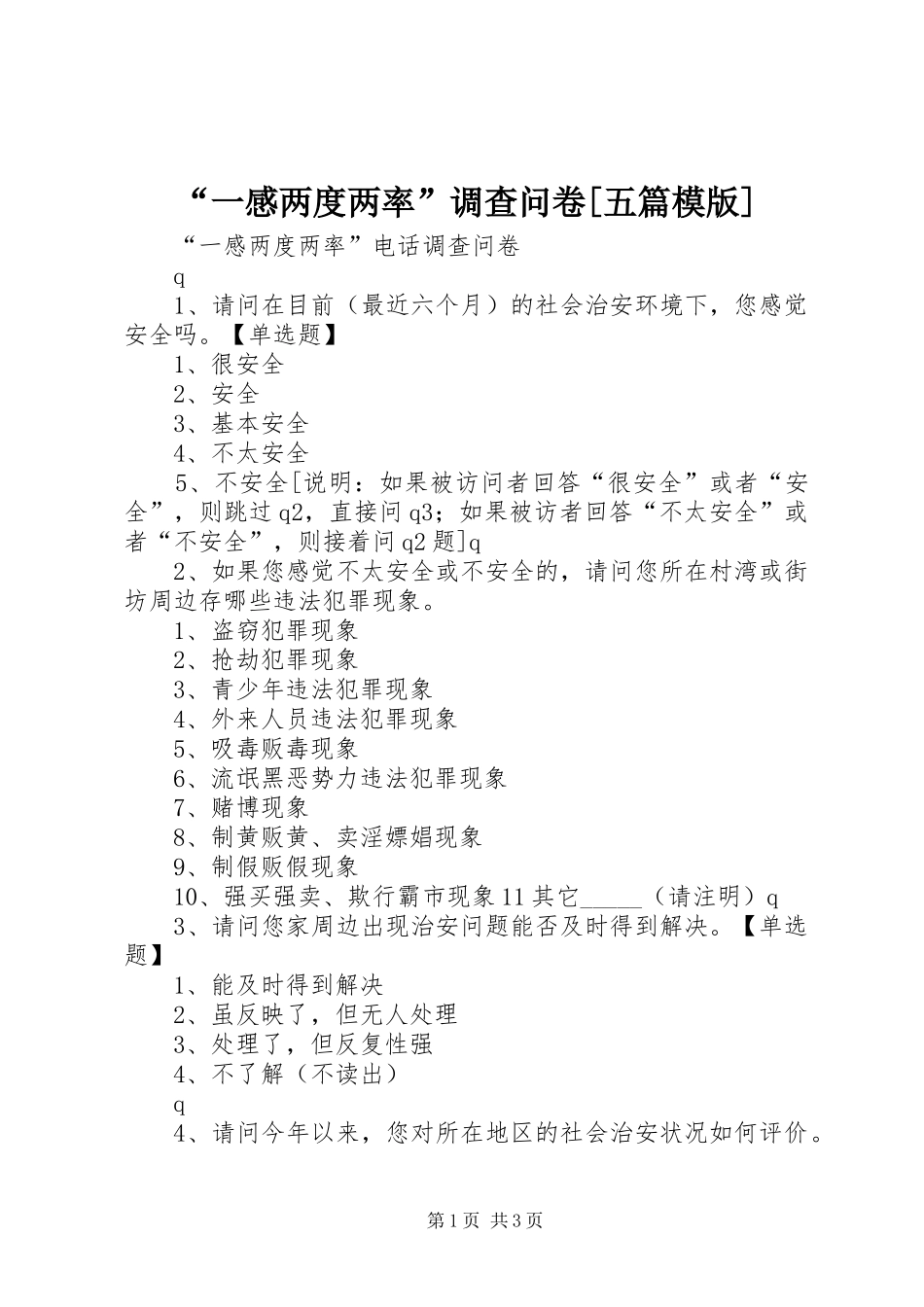 “一感两度两率”调查问卷[五篇模版]

“一感两度两率”电话调查问卷

q

1、请问在目前（最近六个月）的社会治安环境下，您感觉安全吗。【单选题】

1、很安全

2、安全

3、基本安全

4、不太安全

5、不安全[说明：如果被访问者回答“很安全”或者“安全”，则跳过q2，直接问q3；如果被访者回答“不太安全”或者“不安全”，则接着问q2题]q

2、如果您感觉不太安全或不安全的，请问您所在村湾或街坊周边存哪些违法犯罪现象。

1、盗窃犯罪现象

2、抢劫犯罪现象

3、青少年违法犯罪现象

4、外来人员违法犯罪现象

5、吸毒贩毒现象

6、流氓黑恶势力违法犯罪现象

7、赌博现象

8、制黄贩黄、卖淫嫖娼现象

9、制假贩假现象

10、强买强卖、欺行霸市现象11其它_____（请注明）q

3、请问您家周边出现治安问题能否及时得到解决。【单选题】

1、能及时得到解决

2、虽反映了，但无人处理

3、处理了，但反复性强

4、不了解（不读出）

q

4、请问今年以来，您对所在地区的社会治安状况如何评价。

第1页 共3页